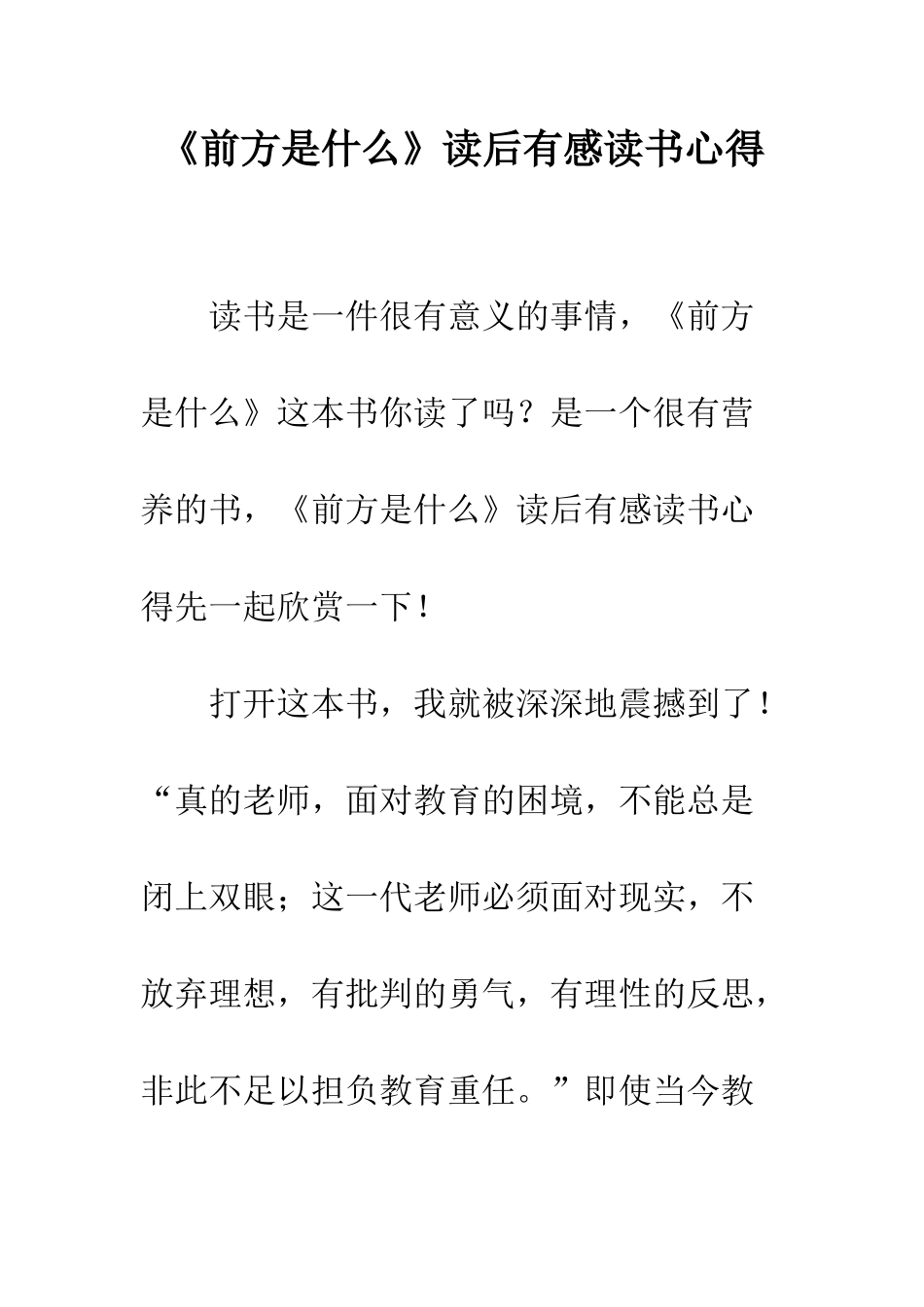 《前方是什么》读后有感读书心得

读书是一件很有意义的事情，《前方是什么》这本书你读了吗？是一个很有营养的书，《前方是什么》读后有感读书心得先一起欣赏一下！

打开这本书，我就被深深地震撼到了！“真的老师，面对教育的困境，不能总是闭上双眼；这一代老师必须面对现实，不放弃理想，有批判的勇气，有理性的反思，非此不足以担负教育重任。”即使当今教